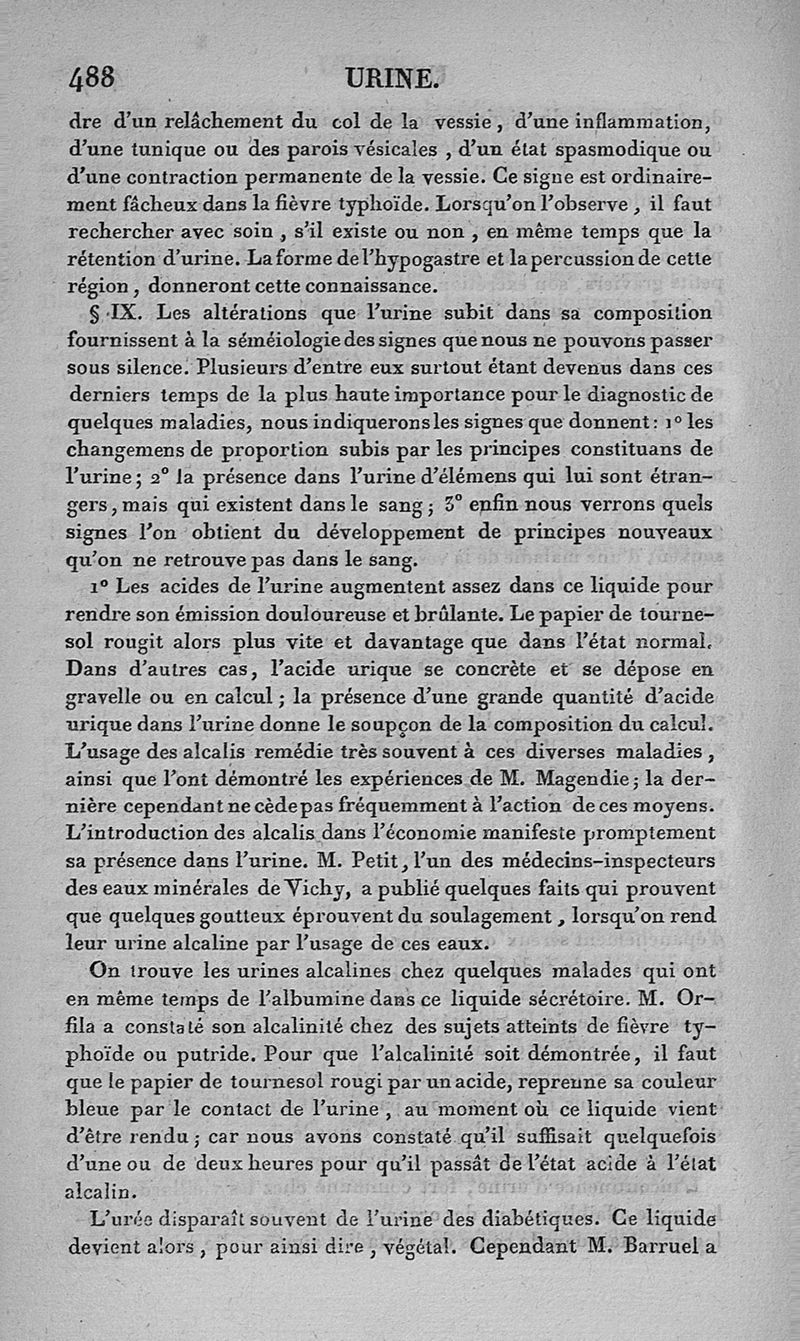 488 URINE.

dre d'un relâchement du col de la vessie, d'une inflammation, d'une tunique ou des parois vésicales, d'un état spasmodique ou d'une contraction permanente de la vessie. Ce signe est ordinairement fâcheux dans la fièvre typhoïde. Lorsqu'on l'observe, il faut rechercher avec soin, s'il existe ou non, en même temps que la rétention d'urine. La forme de l'hypogastre et la percussion de cette région, donneront cette connaissance.

§ IX. Les altérations que l'urine subit dans sa composition fournissent à la séméiologie des signes que nous ne pouvons passer sous silence. Plusieurs d'entre eux surtout étant devenus dans ces derniers temps de la plus haute importance pour le diagnostic de quelques maladies, nous indiquerons les signes que donnent: 1° les changemens de proportion subis par les principes constituans de l'urine; 2° la présence dans l'urine d'élémens qui lui sont étrangers, mais qui existent dans le sang; 3° enfin nous verrons quels signes l'on obtient du développement de principes nouveaux qu'on ne retrouve pas dans le sang.

1° Les acides de l'urine augmentent assez dans ce liquide pour rendre son émission douloureuse et brûlante. Le papier de tournesol rougit alors plus vite et davantage que dans l'état normal. Dans d'autres cas, l'acide urique se concrète et se dépose en gravelle ou en calcul; la présence d'une grande quantité d'acide urique dans l'urine donne le soupçon de la composition du calcul. L'usage des alcalis remédie très souvent à ces diverses maladies, ainsi que l'ont démontré les expériences de M. Magendie; la dernière cependant ne cède pas fréquemment à l'action de ces moyens. L'introduction des alcalis dans l'économie manifeste promptement sa présence dans l'urine. M. Petit, l'un des médecins-inspecteurs des eaux minérales de Vichy, a publié quelques faits qui prouvent que quelques goutteux éprouvent du soulagement, lorsqu'on rend leur urine alcaline par l'usage de ces eaux.

On trouve les urines alcalines chez quelques malades qui ont en même temps de l'albumine dans ce liquide sécrétoire. M. Orfila a constaté son alcalinité chez des sujets atteints de fièvre typhoïde ou putride. Pour que l'alcalinité soit démontrée, il faut que le papier de tournesol rougi par un acide, reprenne sa couleur bleue par le contact de l'urine, au moment où ce liquide vient d'être rendu; car nous avons constaté qu'il suffisait quelquefois d'une ou de deux heures pour qu'il passât de l'état acide à l'état alcalin.

L'urée disparaît souvent de l'urine des diabétiques. Ce liquide devient alors, pour ainsi dire, végétal. Cependant M. Barruel a